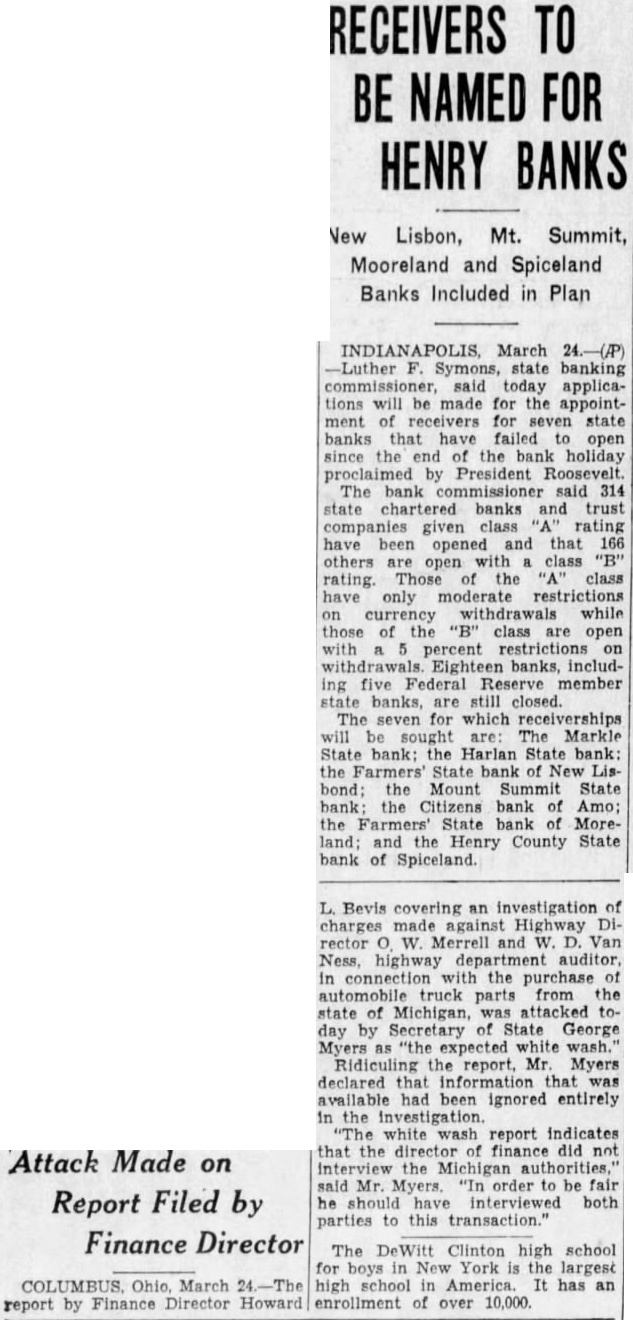 RECEIVERS TO BE NAMED FOR HENRY BANKS

New Lisbon, Mt. Summit, Mooreland and Spiceland Banks Included in Plan

INDIANAPOLIS, March 24.—(AP)—Luther F. Symons, state banking commissioner, said today applications will be made for the appointment of receivers for seven state banks that have failed to open since the end of the bank holiday proclaimed by President Roosevelt.

The bank commissioner said 314 state chartered banks and trust companies given class "A" rating have been opened and that 166 others are open with a class "B" rating. Those of the "A" class have only moderate restrictions on currency withdrawals while those of the "B" class are open with a 5 percent restrictions on withdrawals. Eighteen banks, including five Federal Reserve member state banks, are still closed.

The seven for which receiverships will be sought are: The Markle State bank; the Harlan State bank; the Farmers' State bank of New Lisbond; the Mount Summit State bank; the Citizens bank of Amo; the Farmers' State bank of Moreland; and the Henry County State bank of Spiceland.

Attack Made on Report Filed by Finance Director

COLUMBUS, Ohio, March 24.—The report by Finance Director Howard L. Bevis covering an investigation of charges made against Highway Director O. W. Merrell and W. D. Van Ness, highway department auditor, in connection with the purchase of automobile truck parts from the state of Michigan, was attacked today by Secretary of State George Myers as "the expected white wash."

Ridiculing the report, Mr. Myers declared that information that was available had been ignored entirely in the investigation.

"The white wash report indicates that the director of finance did not interview the Michigan authorities," said Mr. Myers. "In order to be fair he should have interviewed both parties to this transaction."

The DeWitt Clinton high school for boys in New York is the largest high school in America. It has an enrollment of over 10,000.